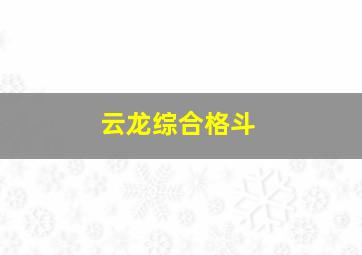 云龙综合格斗